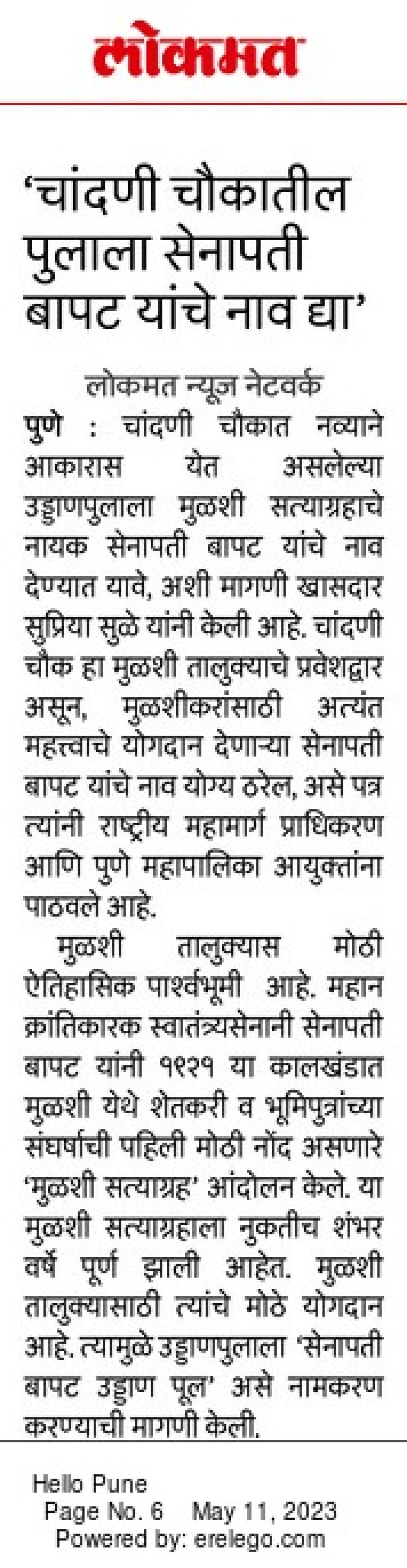 लोकमत

'चांदणी चौकातील पुलाला सेनापती बापट यांचे नाव द्या'

लोकमत न्यूज नेटवर्क

पुणे : चांदणी चौकात नव्याने आकारास येत असलेल्या उड्डाणपुलाला मुळशी सत्याग्रहाचे नायक सेनापती बापट यांचे नाव देण्यात यावे, अशी मागणी खासदार सुप्रिया सुळे यांनी केली आहे. चांदणी चौक हा मुळशी तालुक्याचे प्रवेशद्वार असून, मुळशीकरांसाठी अत्यंत महत्त्वाचे योगदान देणाऱ्या सेनापती बापट यांचे नाव योग्य ठरेल, असे पत्र त्यांनी राष्ट्रीय महामार्ग प्राधिकरण आणि पुणे महापालिका आयुक्तांना पाठवले आहे.

मुळशी तालुक्यास मोठी ऐतिहासिक पार्श्वभूमी आहे. महान क्रांतिकारक स्वातंत्र्यसेनानी सेनापती बापट यांनी १९२१ या कालखंडात मुळशी येथे शेतकरी व भूमिपुत्रांच्या संघर्षाची पहिली मोठी नोंद असणारे 'मुळशी सत्याग्रह' आंदोलन केले. या मुळशी सत्याग्रहाला नुकतीच शंभर वर्षे पूर्ण झाली आहेत. मुळशी तालुक्यासाठी त्यांचे मोठे योगदान आहे. त्यामुळे उड्डाणपुलाला 'सेनापती बापट उड्डाण पूल' असे नामकरण करण्याची मागणी केली.

Hello Pune
Page No. 6 May 11, 2023
Powered by: erelego.com